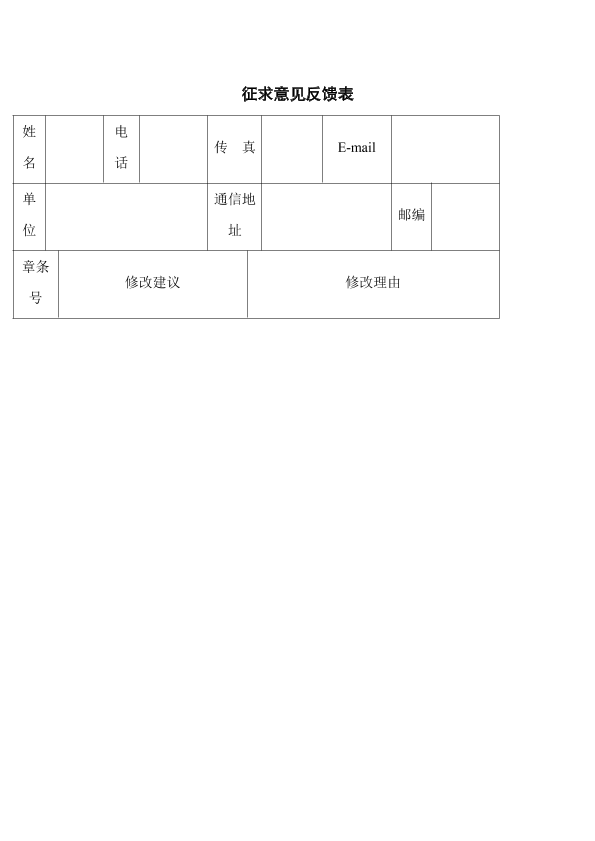 征求意见反馈表

| 姓名 | | 电话 | | 传 真 | | E-mail | |
|---|---|---|---|---|---|---|---|
| 单位 | | | | 通信地址 | | 邮编 | |

| 章条号 | 修改建议 | 修改理由 |
|---|---|---|